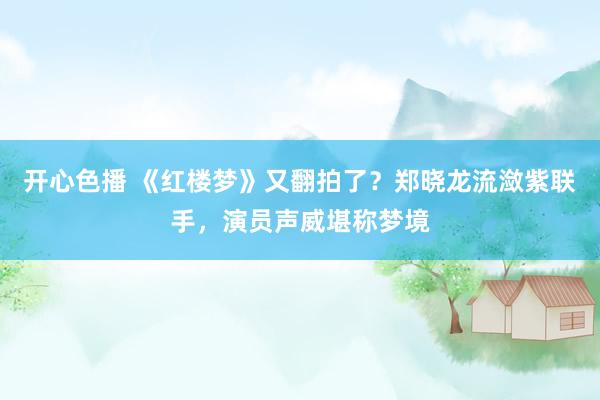 开心色播 《红楼梦》又翻拍了？郑晓龙流潋紫联手，演员声威堪称梦境